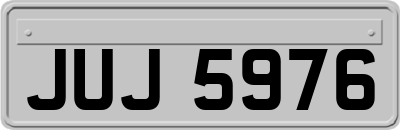 JUJ 5976